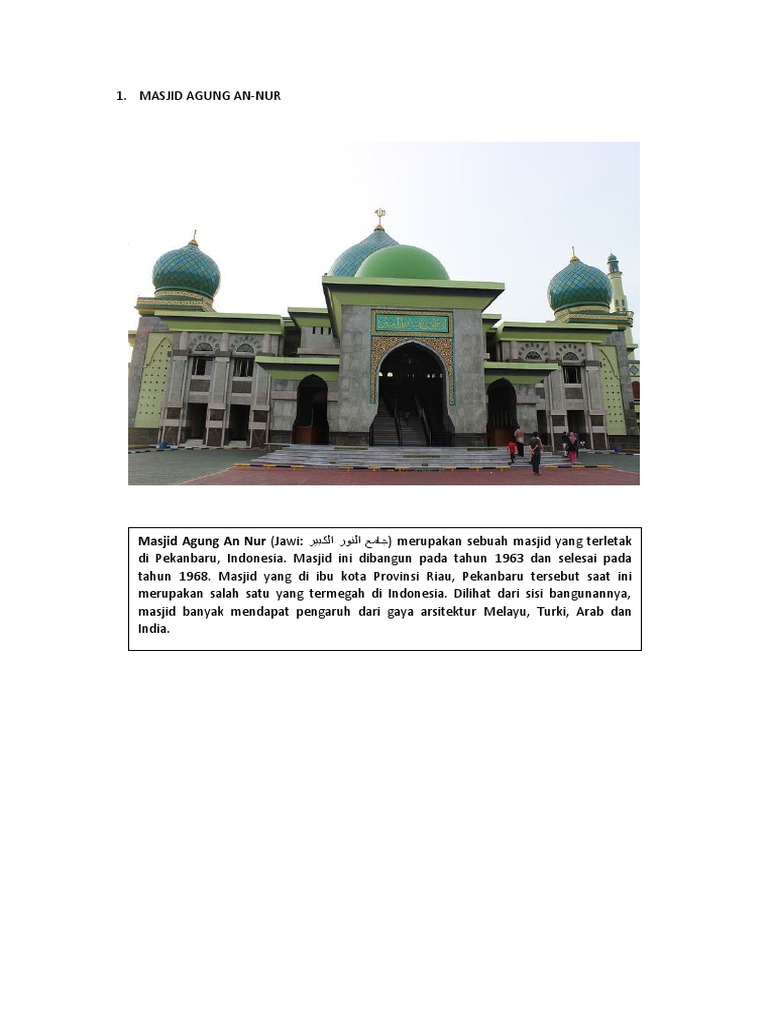 1. MASJID AGUNG AN-NUR

Masjid Agung An Nur (Jawi: جامع النور الكبير) merupakan sebuah masjid yang terletak di Pekanbaru, Indonesia. Masjid ini dibangun pada tahun 1963 dan selesai pada tahun 1968. Masjid yang di ibu kota Provinsi Riau, Pekanbaru tersebut saat ini merupakan salah satu yang termegah di Indonesia. Dilihat dari sisi bangunannya, masjid banyak mendapat pengaruh dari gaya arsitektur Melayu, Turki, Arab dan India.